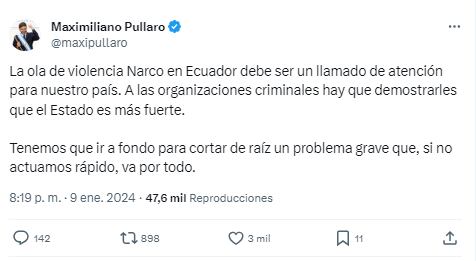 Maximiliano Pullaro
@maxipullaro

La ola de violencia Narco en Ecuador debe ser un llamado de atención para nuestro país. A las organizaciones criminales hay que demostrarles que el Estado es más fuerte.

Tenemos que ir a fondo para cortar de raíz un problema grave que, si no actuamos rápido, va por todo.

8:19 p. m. · 9 ene. 2024 · 47,6 mil Reproducciones

142 898 3 mil 11